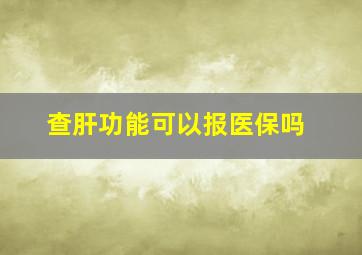 查肝功能可以报医保吗